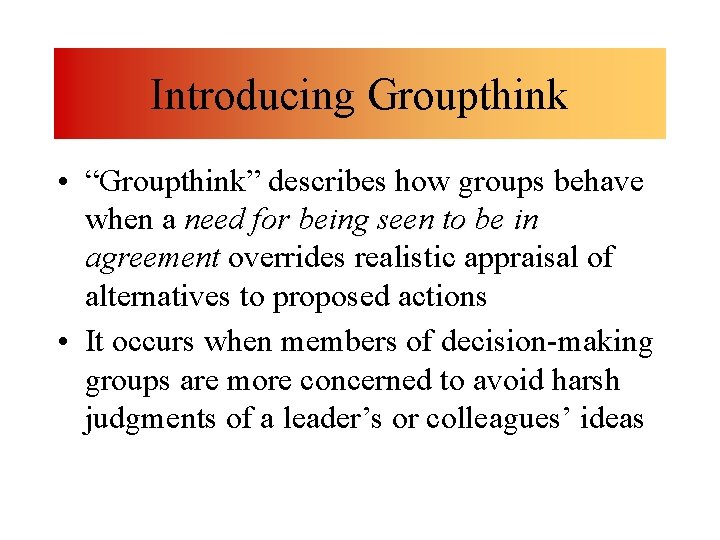 Introducing Groupthink

• “Groupthink” describes how groups behave when a need for being seen to be in agreement overrides realistic appraisal of alternatives to proposed actions

• It occurs when members of decision-making groups are more concerned to avoid harsh judgments of a leader’s or colleagues’ ideas